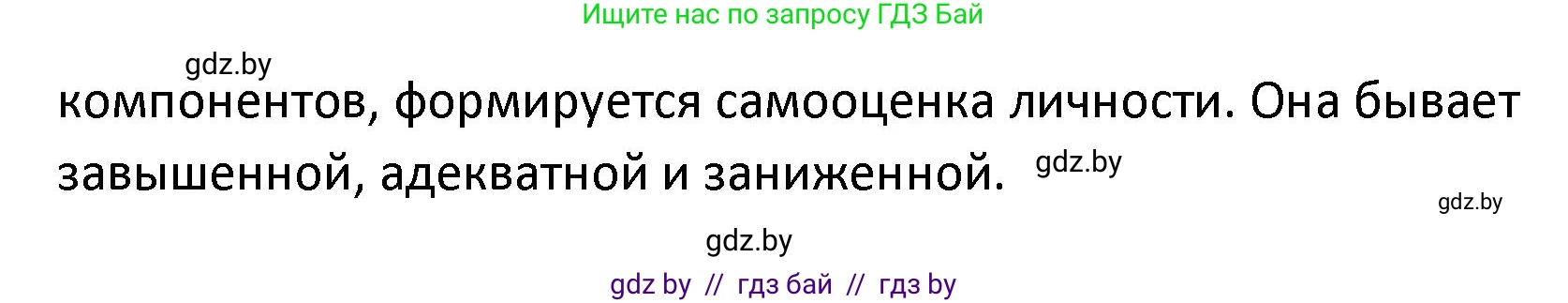 Ищите нас по запросу ГДЗ Бай

gdz.by

компонентов, формируется самооценка личности. Она бывает завышенной, адекватной и заниженной.

gdz.by

gdz.by

gdz.by

gdz by // гдз бай // гдз by